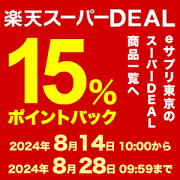 楽天スーパーDEAL

15%
ポイントバック

eサプリ東京の
スーパーDEAL
商品一覧へ

2024年 8月14日 10:00から
2024年 8月28日 09:59まで